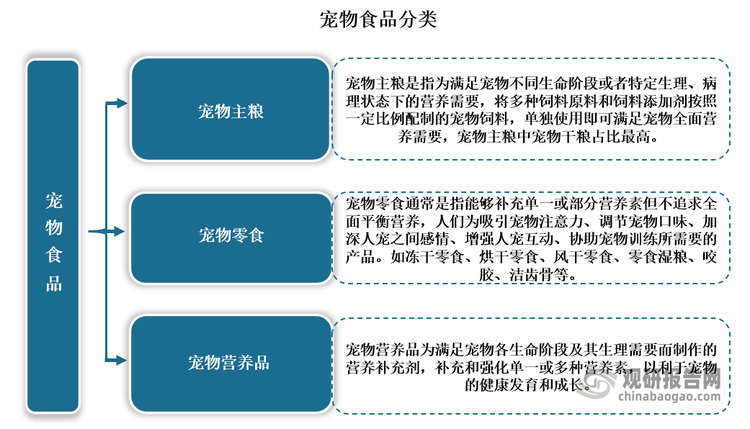 宠物食品分类

宠物食品

宠物主粮

宠物主粮是指为满足宠物不同生命阶段或者特定生理、病理状态下的营养需要，将多种饲料原料和饲料添加剂按照一定比例配制的宠物饲料，单独使用即可满足宠物全面营养需要，宠物主粮中宠物干粮占比最高。

宠物零食

宠物零食通常是指能够补充单一或部分营养素但不追求全面平衡营养，人们为吸引宠物注意力、调节宠物口味、加深人宠之间感情、增强人宠互动、协助宠物训练所需要的产品。如冻干零食、烘干零食、风干零食、零食湿粮、咬胶、洁齿骨等。

宠物营养品

宠物营养品为满足宠物各生命阶段及其生理需要而制作的营养补充剂，补充和强化单一或多种营养素，以利于宠物的健康发育和成长。

观研报告网
chinabaogao.com